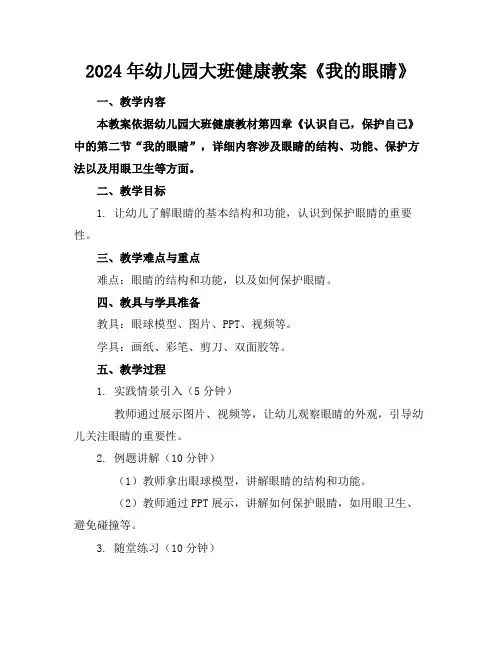 2024年幼儿园大班健康教案《我的眼睛》

一、教学内容

本教案依据幼儿园大班健康教材第四章《认识自己，保护自己》中的第二节“我的眼睛”，详细内容涉及眼睛的结构、功能、保护方法以及用眼卫生等方面。

二、教学目标

1. 让幼儿了解眼睛的基本结构和功能，认识到保护眼睛的重要性。

三、教学难点与重点

难点：眼睛的结构和功能，以及如何保护眼睛。

四、教具与学具准备

教具：眼球模型、图片、PPT、视频等。

学具：画纸、彩笔、剪刀、双面胶等。

五、教学过程

1. 实践情景引入（5分钟）

教师通过展示图片、视频等，让幼儿观察眼睛的外观，引导幼儿关注眼睛的重要性。

2. 例题讲解（10分钟）

（1）教师拿出眼球模型，讲解眼睛的结构和功能。

（2）教师通过PPT展示，讲解如何保护眼睛，如用眼卫生、避免碰撞等。

3. 随堂练习（10分钟）